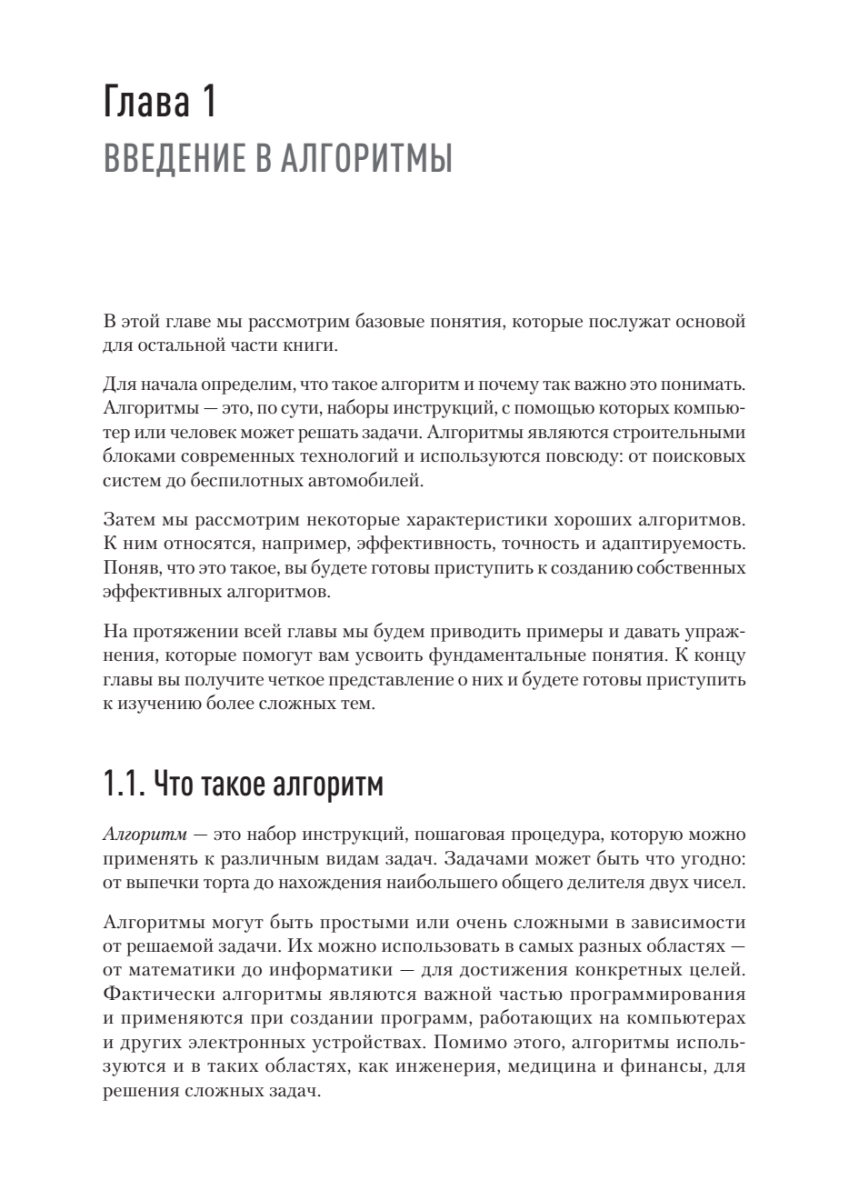 Глава 1
ВВЕДЕНИЕ В АЛГОРИТМЫ

В этой главе мы рассмотрим базовые понятия, которые послужат основой для остальной части книги.

Для начала определим, что такое алгоритм и почему так важно это понимать. Алгоритмы — это, по сути, наборы инструкций, с помощью которых компьютер или человек может решать задачи. Алгоритмы являются строительными блоками современных технологий и используются повсюду: от поисковых систем до беспилотных автомобилей.

Затем мы рассмотрим некоторые характеристики хороших алгоритмов. К ним относятся, например, эффективность, точность и адаптируемость. Поняв, что это такое, вы будете готовы приступить к созданию собственных эффективных алгоритмов.

На протяжении всей главы мы будем приводить примеры и давать упражнения, которые помогут вам усвоить фундаментальные понятия. К концу главы вы получите четкое представление о них и будете готовы приступить к изучению более сложных тем.

1.1. Что такое алгоритм

Алгоритм — это набор инструкций, пошаговая процедура, которую можно применять к различным видам задач. Задачами может быть что угодно: от выпечки торта до нахождения наибольшего общего делителя двух чисел.

Алгоритмы могут быть простыми или очень сложными в зависимости от решаемой задачи. Их можно использовать в самых разных областях — от математики до информатики — для достижения конкретных целей. Фактически алгоритмы являются важной частью программирования и применяются при создании программ, работающих на компьютерах и других электронных устройствах. Помимо этого, алгоритмы используются и в таких областях, как инженерия, медицина и финансы, для решения сложных задач.